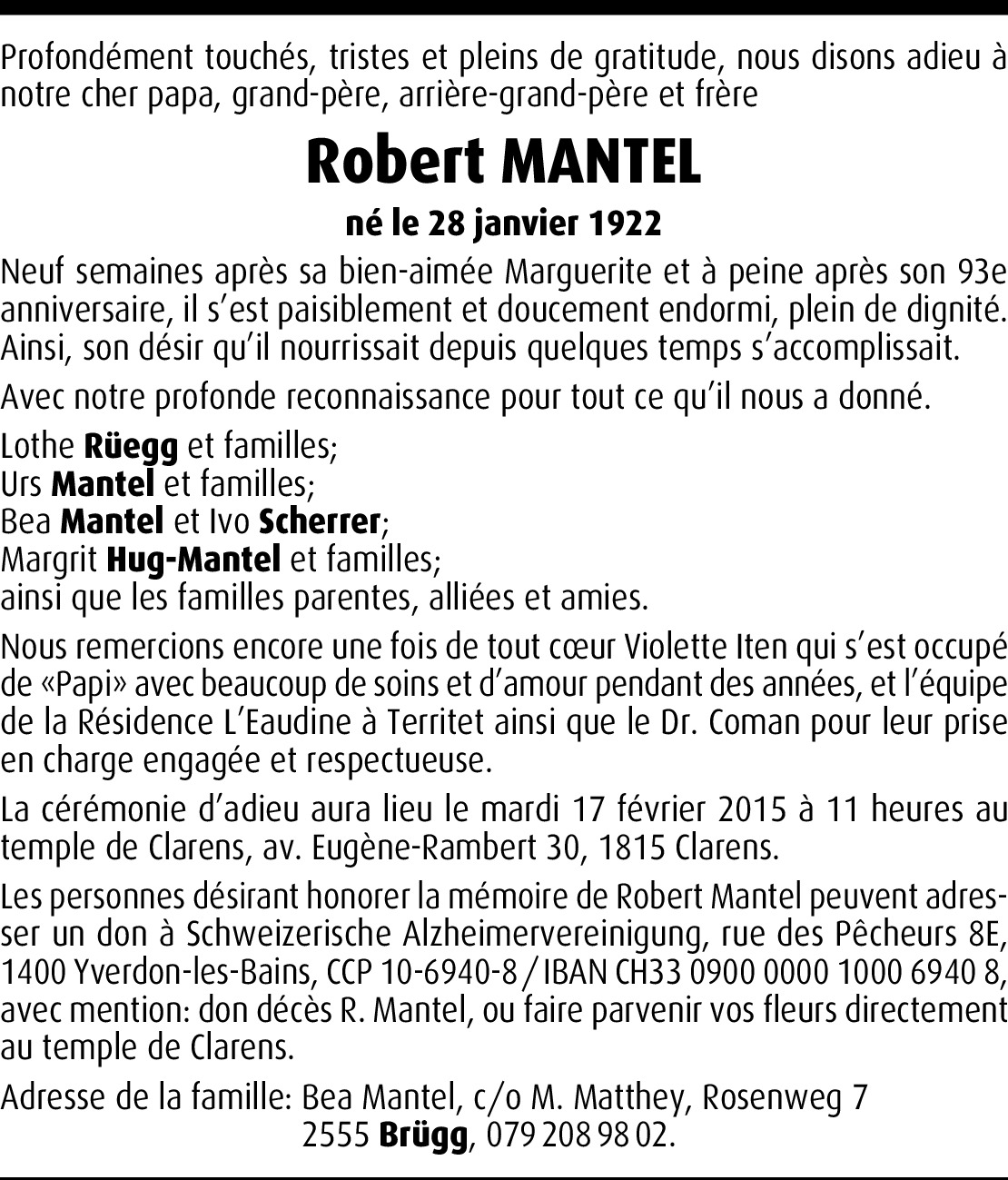 Profondément touchés, tristes et pleins de gratitude, nous disons adieu à notre cher papa, grand-père, arrière-grand-père et frère

Robert MANTEL

né le 28 janvier 1922

Neuf semaines après sa bien-aimée Marguerite et à peine après son 93e anniversaire, il s'est paisiblement et doucement endormi, plein de dignité. Ainsi, son désir qu'il nourrissait depuis quelques temps s'accomplissait.

Avec notre profonde reconnaissance pour tout ce qu'il nous a donné.

Lothe Rüegg et familles;
Urs Mantel et familles;
Bea Mantel et Ivo Scherrer;
Margrit Hug-Mantel et familles;
ainsi que les familles parentes, alliées et amies.

Nous remercions encore une fois de tout cœur Violette Iten qui s'est occupé de «Papi» avec beaucoup de soins et d'amour pendant des années, et l'équipe de la Résidence L'Eaudine à Territet ainsi que le Dr. Coman pour leur prise en charge engagée et respectueuse.

La cérémonie d'adieu aura lieu le mardi 17 février 2015 à 11 heures au temple de Clarens, av. Eugène-Rambert 30, 1815 Clarens.

Les personnes désirant honorer la mémoire de Robert Mantel peuvent adresser un don à Schweizerische Alzheimervereinigung, rue des Pêcheurs 8E, 1400 Yverdon-les-Bains, CCP 10-6940-8 / IBAN CH33 0900 0000 1000 6940 8, avec mention: don décès R. Mantel, ou faire parvenir vos fleurs directement au temple de Clarens.

Adresse de la famille: Bea Mantel, c/o M. Matthey, Rosenweg 7
2555 Brügg, 079 208 98 02.